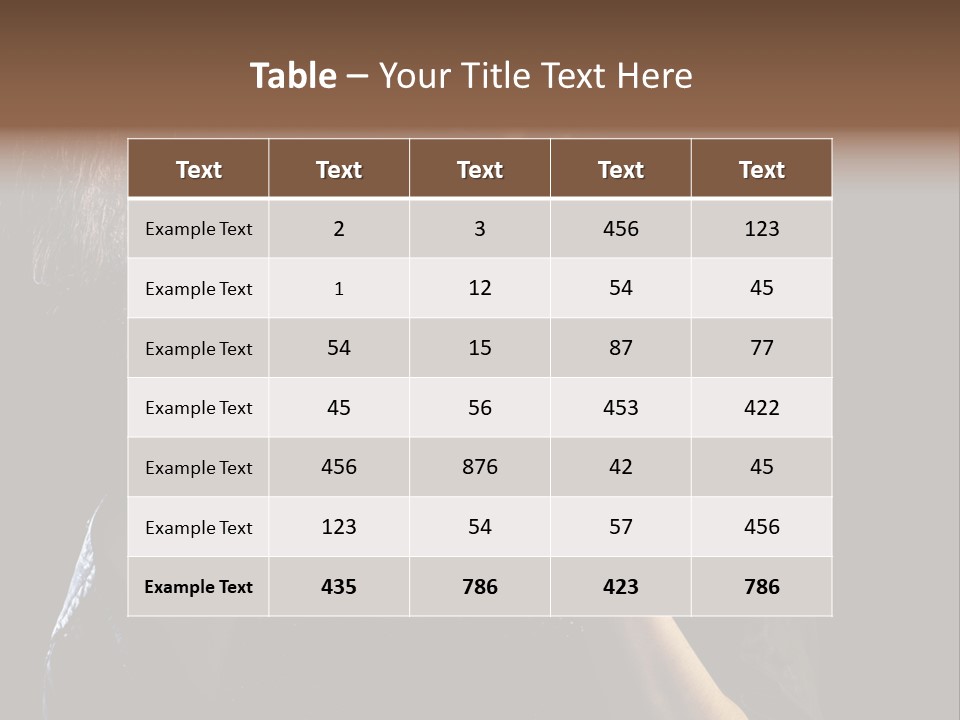 Table – Your Title Text Here

| Text | Text | Text | Text | Text |
|---|---|---|---|---|
| Example Text | 2 | 3 | 456 | 123 |
| Example Text | 1 | 12 | 54 | 45 |
| Example Text | 54 | 15 | 87 | 77 |
| Example Text | 45 | 56 | 453 | 422 |
| Example Text | 456 | 876 | 42 | 45 |
| Example Text | 123 | 54 | 57 | 456 |
| Example Text | 435 | 786 | 423 | 786 |